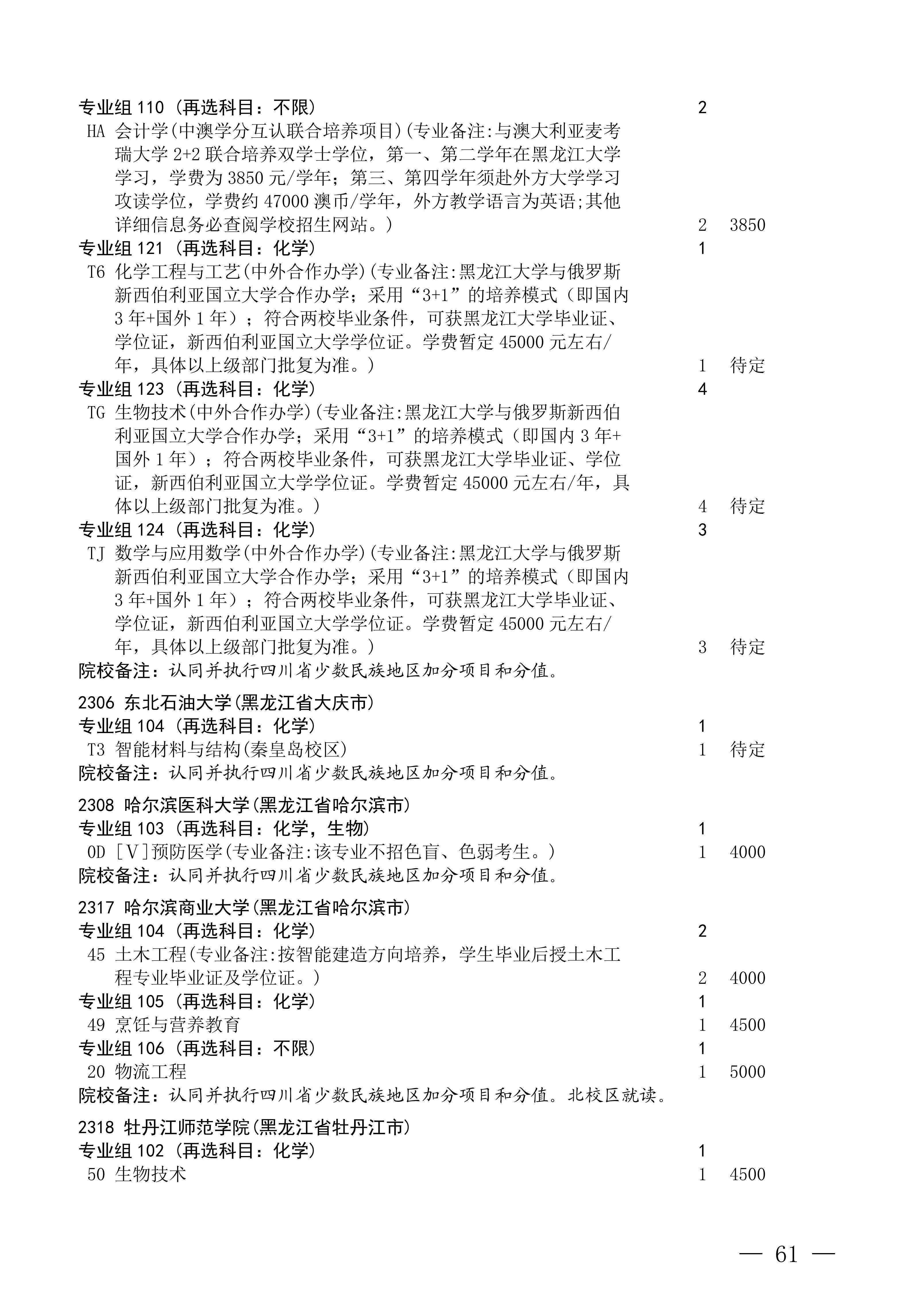 专业组 110（再选科目：不限） 2
HA 会计学(中澳学分互认联合培养项目)(专业备注:与澳大利亚麦考瑞大学 2+2 联合培养双学士学位，第一、第二学年在黑龙江大学学习，学费为 3850 元/学年；第三、第四学年须赴外方大学学习攻读学位，学费约 47000 澳币/学年，外方教学语言为英语;其他详细信息务必查阅学校招生网站。) 2 3850
专业组 121（再选科目：化学） 1
T6 化学工程与工艺(中外合作办学)(专业备注:黑龙江大学与俄罗斯新西伯利亚国立大学合作办学；采用“3+1”的培养模式（即国内 3 年+国外 1 年）；符合两校毕业条件，可获黑龙江大学毕业证、学位证，新西伯利亚国立大学学位证。学费暂定 45000 元左右/年，具体以上级部门批复为准。) 1 待定
专业组 123（再选科目：化学） 4
TG 生物技术(中外合作办学)(专业备注:黑龙江大学与俄罗斯新西伯利亚国立大学合作办学；采用“3+1”的培养模式（即国内 3 年+国外 1 年）；符合两校毕业条件，可获黑龙江大学毕业证、学位证，新西伯利亚国立大学学位证。学费暂定 45000 元左右/年，具体以上级部门批复为准。) 4 待定
专业组 124（再选科目：化学） 3
TJ 数学与应用数学(中外合作办学)(专业备注:黑龙江大学与俄罗斯新西伯利亚国立大学合作办学；采用“3+1”的培养模式（即国内 3 年+国外 1 年）；符合两校毕业条件，可获黑龙江大学毕业证、学位证，新西伯利亚国立大学学位证。学费暂定 45000 元左右/年，具体以上级部门批复为准。) 3 待定
院校备注：认同并执行四川省少数民族地区加分项目和分值。

2306 东北石油大学(黑龙江省大庆市)
专业组 104（再选科目：化学） 1
T3 智能材料与结构(秦皇岛校区) 1 待定
院校备注：认同并执行四川省少数民族地区加分项目和分值。

2308 哈尔滨医科大学(黑龙江省哈尔滨市)
专业组 103（再选科目：化学，生物） 1
0D [V]预防医学(专业备注:该专业不招色盲、色弱考生。) 1 4000
院校备注：认同并执行四川省少数民族地区加分项目和分值。

2317 哈尔滨商业大学(黑龙江省哈尔滨市)
专业组 104（再选科目：化学） 2
45 土木工程(专业备注:按智能建造方向培养，学生毕业后授土木工程专业毕业证及学位证。) 2 4000
专业组 105（再选科目：化学） 1
49 烹饪与营养教育 1 4500
专业组 106（再选科目：不限） 1
20 物流工程 1 5000
院校备注：认同并执行四川省少数民族地区加分项目和分值。北校区就读。

2318 牡丹江师范学院(黑龙江省牡丹江市)
专业组 102（再选科目：化学） 1
50 生物技术 1 4500

— 61 —